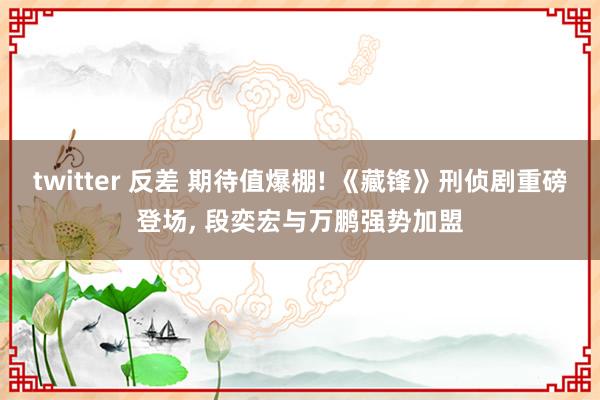 twitter 反差 期待值爆棚! 《藏锋》刑侦剧重磅登场, 段奕宏与万鹏强势加盟